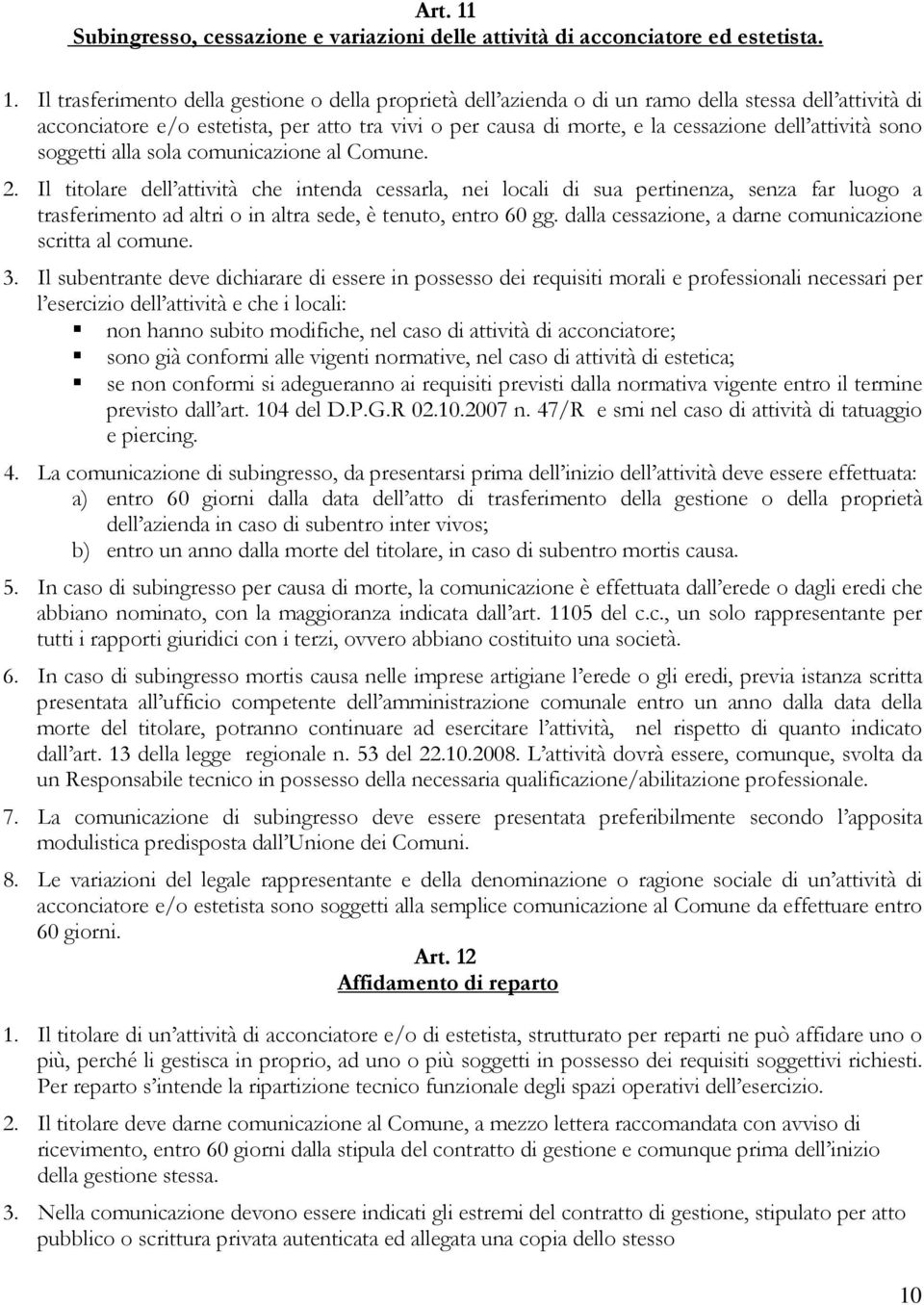 Art. 11
Subingresso, cessazione e variazioni delle attività di acconciatore ed estetista.

1. Il trasferimento della gestione o della proprietà dell'azienda o di un ramo della stessa dell'attività di acconciatore e/o estetista, per atto tra vivi o per causa di morte, e la cessazione dell'attività sono soggetti alla sola comunicazione al Comune.

2. Il titolare dell'attività che intenda cessarla, nei locali di sua pertinenza, senza far luogo a trasferimento ad altri o in altra sede, è tenuto, entro 60 gg. dalla cessazione, a darne comunicazione scritta al comune.

3. Il subentrante deve dichiarare di essere in possesso dei requisiti morali e professionali necessari per l'esercizio dell'attività e che i locali:
non hanno subito modifiche, nel caso di attività di acconciatore;
sono già conformi alle vigenti normative, nel caso di attività di estetica;
se non conformi si adegueranno ai requisiti previsti dalla normativa vigente entro il termine previsto dall'art. 104 del D.P.G.R 02.10.2007 n. 47/R e smi nel caso di attività di tatuaggio e piercing.

4. La comunicazione di subingresso, da presentarsi prima dell'inizio dell'attività deve essere effettuata:
a) entro 60 giorni dalla data dell'atto di trasferimento della gestione o della proprietà dell'azienda in caso di subentro inter vivos;
b) entro un anno dalla morte del titolare, in caso di subentro mortis causa.

5. In caso di subingresso per causa di morte, la comunicazione è effettuata dall'erede o dagli eredi che abbiano nominato, con la maggioranza indicata dall'art. 1105 del c.c., un solo rappresentante per tutti i rapporti giuridici con i terzi, ovvero abbiano costituito una società.

6. In caso di subingresso mortis causa nelle imprese artigiane l'erede o gli eredi, previa istanza scritta presentata all'ufficio competente dell'amministrazione comunale entro un anno dalla data della morte del titolare, potranno continuare ad esercitare l'attività, nel rispetto di quanto indicato dall'art. 13 della legge regionale n. 53 del 22.10.2008. L'attività dovrà essere, comunque, svolta da un Responsabile tecnico in possesso della necessaria qualificazione/abilitazione professionale.

7. La comunicazione di subingresso deve essere presentata preferibilmente secondo l'apposita modulistica predisposta dall'Unione dei Comuni.

8. Le variazioni del legale rappresentante e della denominazione o ragione sociale di un'attività di acconciatore e/o estetista sono soggetti alla semplice comunicazione al Comune da effettuare entro 60 giorni.

Art. 12
Affidamento di reparto

1. Il titolare di un'attività di acconciatore e/o di estetista, strutturato per reparti ne può affidare uno o più, perché li gestisca in proprio, ad uno o più soggetti in possesso dei requisiti soggettivi richiesti. Per reparto s'intende la ripartizione tecnico funzionale degli spazi operativi dell'esercizio.

2. Il titolare deve darne comunicazione al Comune, a mezzo lettera raccomandata con avviso di ricevimento, entro 60 giorni dalla stipula del contratto di gestione e comunque prima dell'inizio della gestione stessa.

3. Nella comunicazione devono essere indicati gli estremi del contratto di gestione, stipulato per atto pubblico o scrittura privata autenticata ed allegata una copia dello stesso

10